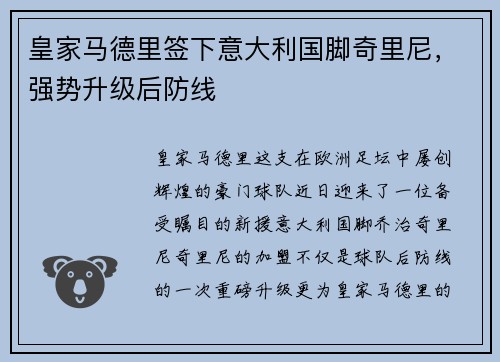 皇家马德里签下意大利国脚奇里尼，强势升级后防线

皇家马德里这支在欧洲足坛中屡创辉煌的豪门球队近日迎来了一位备受瞩目的新援意大利国脚乔治奇里尼奇里尼的加盟不仅是球队后防线的一次重磅升级更为皇家马德里的